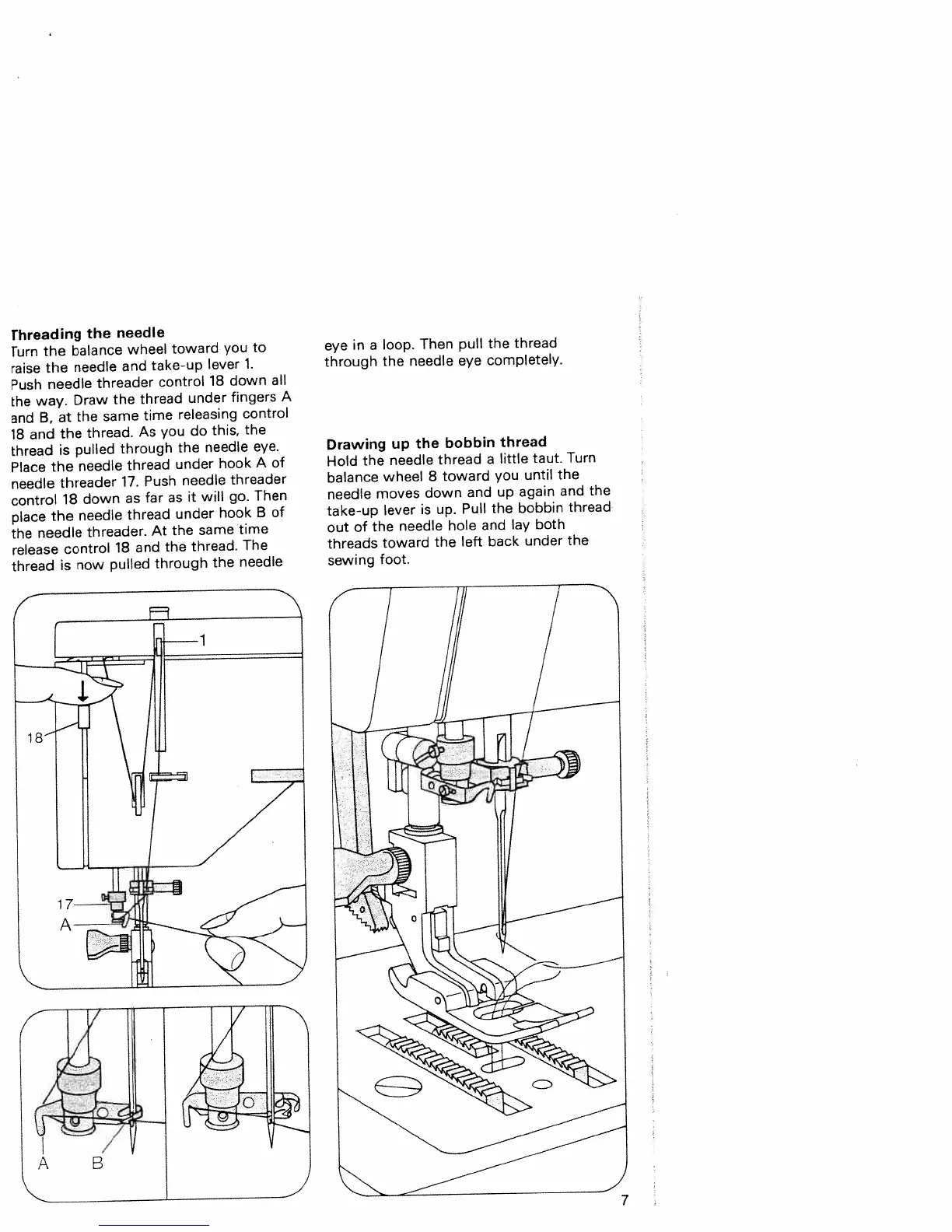 Threading the needle
Turn the balance wheel toward you to raise the needle and take-up lever 1. Push needle threader control 18 down all the way. Draw the thread under fingers A and B, at the same time releasing control 18 and the thread. As you do this, the thread is pulled through the needle eye. Place the needle thread under hook A of needle threader 17. Push needle threader control 18 down as far as it will go. Then place the needle thread under hook B of the needle threader. At the same time release control 18 and the thread. The thread is now pulled through the needle eye in a loop. Then pull the thread through the needle eye completely.

Drawing up the bobbin thread
Hold the needle thread a little taut. Turn balance wheel 8 toward you until the needle moves down and up again and the take-up lever is up. Pull the bobbin thread out of the needle hole and lay both threads toward the left back under the sewing foot.

1
18
17
A

A B

7